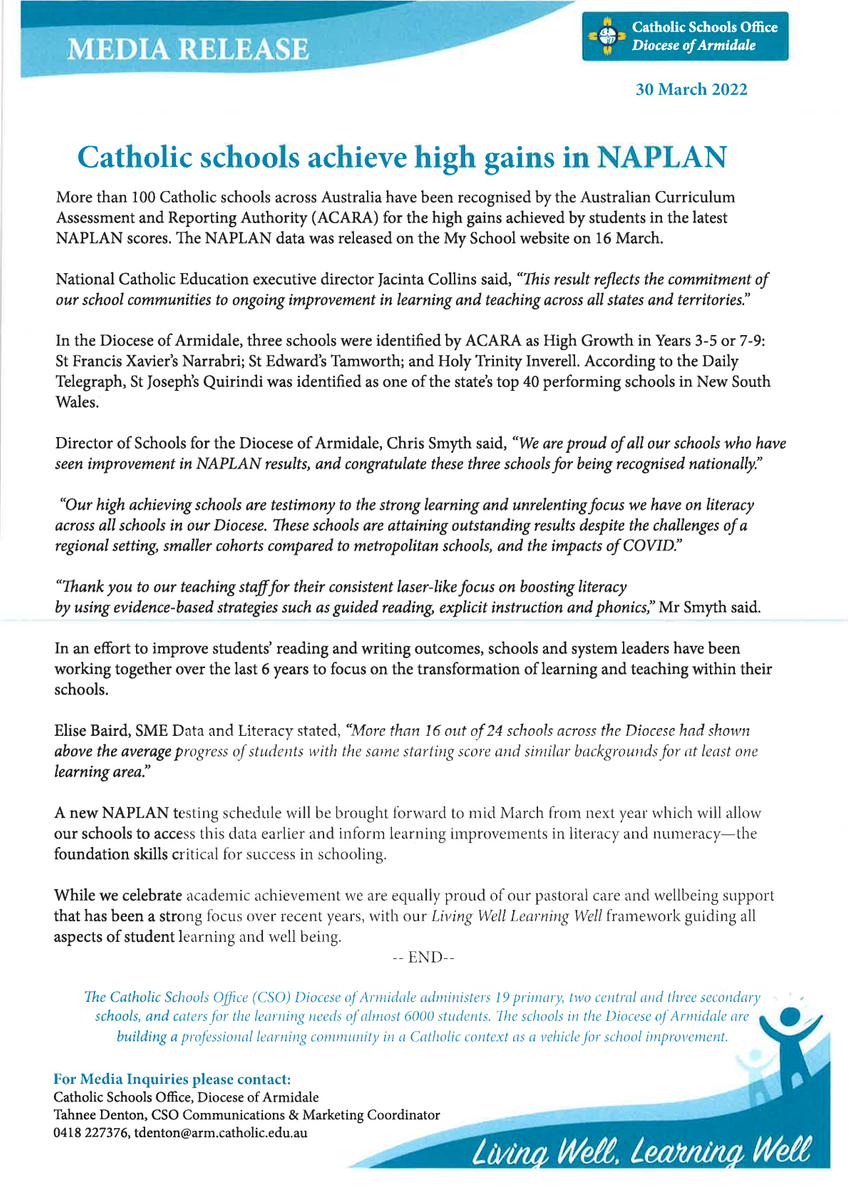 MEDIA RELEASE

Catholic Schools Office
Diocese of Armidale

30 March 2022

Catholic schools achieve high gains in NAPLAN

More than 100 Catholic schools across Australia have been recognised by the Australian Curriculum Assessment and Reporting Authority (ACARA) for the high gains achieved by students in the latest NAPLAN scores. The NAPLAN data was released on the My School website on 16 March.

National Catholic Education executive director Jacinta Collins said, "This result reflects the commitment of our school communities to ongoing improvement in learning and teaching across all states and territories."

In the Diocese of Armidale, three schools were identified by ACARA as High Growth in Years 3-5 or 7-9: St Francis Xavier's Narrabri; St Edward's Tamworth; and Holy Trinity Inverell. According to the Daily Telegraph, St Joseph's Quirindi was identified as one of the state's top 40 performing schools in New South Wales.

Director of Schools for the Diocese of Armidale, Chris Smyth said, "We are proud of all our schools who have seen improvement in NAPLAN results, and congratulate these three schools for being recognised nationally."

"Our high achieving schools are testimony to the strong learning and unrelenting focus we have on literacy across all schools in our Diocese. These schools are attaining outstanding results despite the challenges of a regional setting, smaller cohorts compared to metropolitan schools, and the impacts of COVID."

"Thank you to our teaching staff for their consistent laser-like focus on boosting literacy by using evidence-based strategies such as guided reading, explicit instruction and phonics," Mr Smyth said.

In an effort to improve students' reading and writing outcomes, schools and system leaders have been working together over the last 6 years to focus on the transformation of learning and teaching within their schools.

Elise Baird, SME Data and Literacy stated, "More than 16 out of 24 schools across the Diocese had shown above the average progress of students with the same starting score and similar backgrounds for at least one learning area."

A new NAPLAN testing schedule will be brought forward to mid March from next year which will allow our schools to access this data earlier and inform learning improvements in literacy and numeracy—the foundation skills critical for success in schooling.

While we celebrate academic achievement we are equally proud of our pastoral care and wellbeing support that has been a strong focus over recent years, with our Living Well Learning Well framework guiding all aspects of student learning and well being.

-- END--

The Catholic Schools Office (CSO) Diocese of Armidale administers 19 primary, two central and three secondary schools, and caters for the learning needs of almost 6000 students. The schools in the Diocese of Armidale are building a professional learning community in a Catholic context as a vehicle for school improvement.

For Media Inquiries please contact:
Catholic Schools Office, Diocese of Armidale
Tahnee Denton, CSO Communications & Marketing Coordinator
0418 227376, tdenton@arm.catholic.edu.au

Living Well, Learning Well